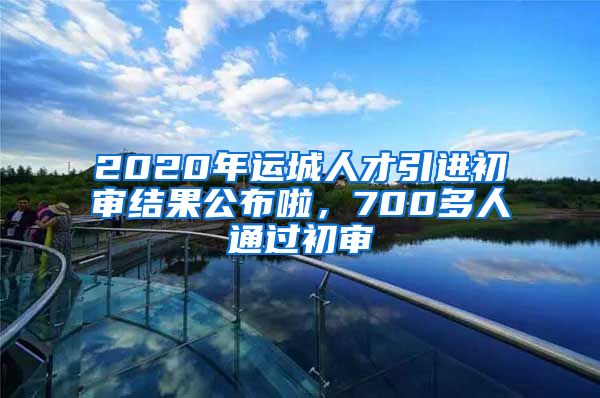 2020年运城人才引进初审结果公布啦，700多人通过初审